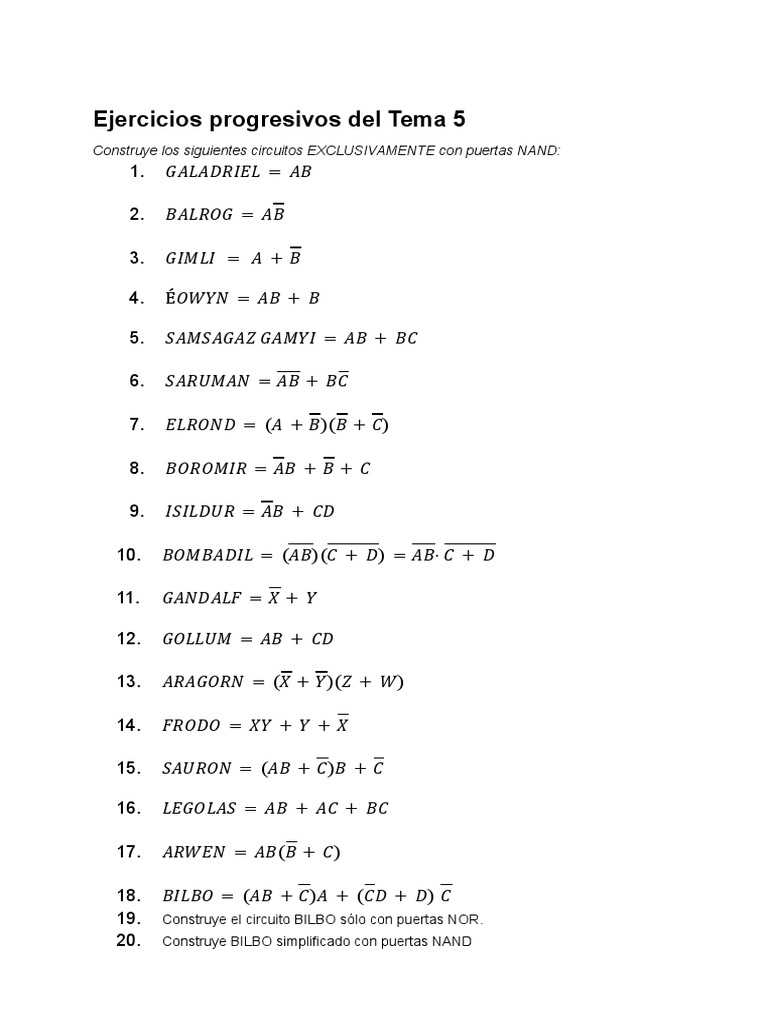 Ejercicios progresivos del Tema 5

Construye los siguientes circuitos EXCLUSIVAMENTE con puertas NAND:

1. $GALADRIEL = AB$

2. $BALROG = A\overline{B}$

3. $GIMLI = A + \overline{B}$

4. $ÉOWYN = AB + B$

5. $SAMSAGAZ\ GAMYI = AB + BC$

6. $SARUMAN = \overline{AB} + B\overline{C}$

7. $ELROND = (A + \overline{B})(\overline{B} + \overline{C})$

8. $BOROMIR = \overline{A}B + \overline{B} + C$

9. $ISILDUR = \overline{A}B + CD$

10. $BOMBADIL = (\overline{AB})(\overline{C + D}) = \overline{AB} \cdot \overline{C + D}$

11. $GANDALF = \overline{X} + Y$

12. $GOLLUM = AB + CD$

13. $ARAGORN = (\overline{X} + \overline{Y})(Z + W)$

14. $FRODO = XY + Y + \overline{X}$

15. $SAURON = (AB + \overline{C})B + \overline{C}$

16. $LEGOLAS = AB + AC + BC$

17. $ARWEN = AB(\overline{B} + C)$

18. $BILBO = (AB + \overline{C})A + (\overline{C}D + D)\ \overline{C}$

19. Construye el circuito BILBO sólo con puertas NOR.

20. Construye BILBO simplificado con puertas NAND